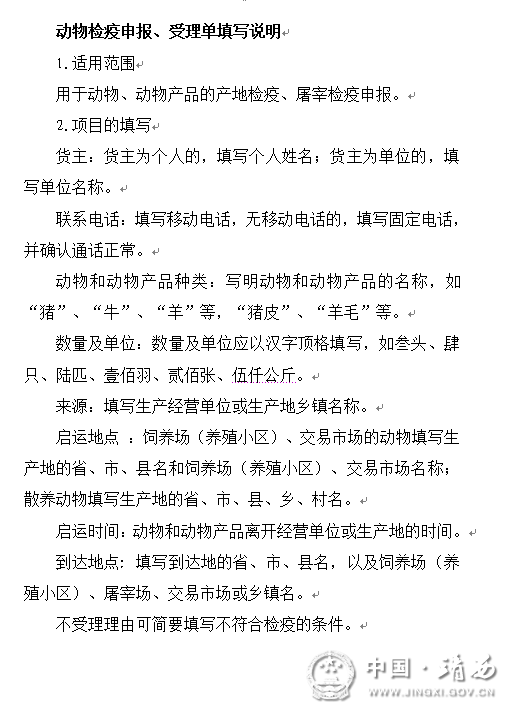 动物检疫申报、受理单填写说明

1.适用范围

用于动物、动物产品的产地检疫、屠宰检疫申报。

2.项目的填写

货主：货主为个人的，填写个人姓名；货主为单位的，填写单位名称。

联系电话：填写移动电话，无移动电话的，填写固定电话，并确认通话正常。

动物和动物产品种类：写明动物和动物产品的名称，如“猪”、“牛”、“羊”等，“猪皮”、“羊毛”等。

数量及单位：数量及单位应以汉字顶格填写，如叁头、肆只、陆匹、壹佰羽、贰佰张、伍仟公斤。

来源：填写生产经营单位或生产地乡镇名称。

启运地点 ：饲养场（养殖小区）、交易市场的动物填写生产地的省、市、县名和饲养场（养殖小区）、交易市场名称；散养动物填写生产地的省、市、县、乡、村名。

启运时间：动物和动物产品离开经营单位或生产地的时间。

到达地点：填写到达地的省、市、县名，以及饲养场（养殖小区）、屠宰场、交易市场或乡镇名。

不受理理由可简要填写不符合检疫的条件。

中国·靖西
WWW.JINGXI.GOV.CN